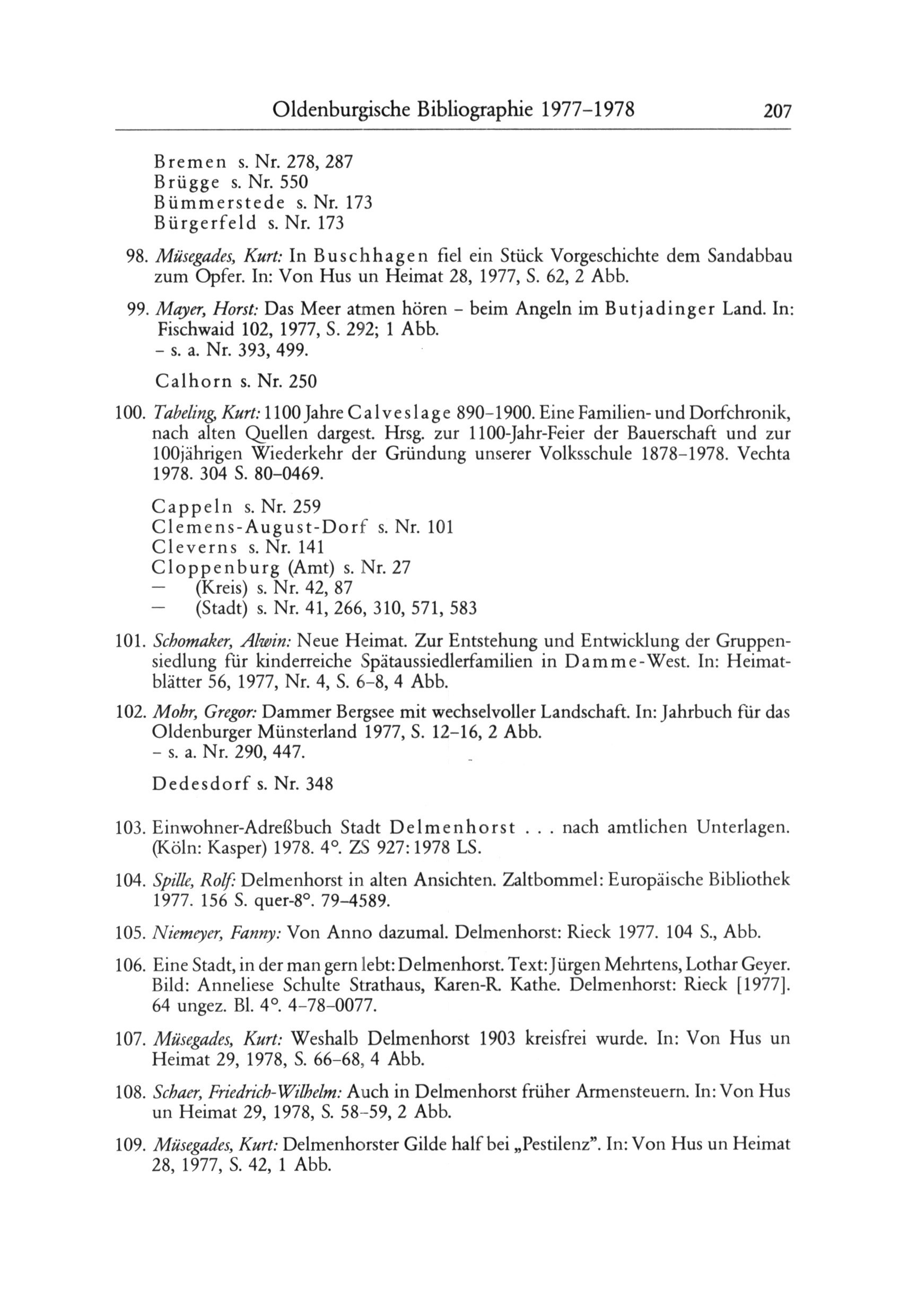 Oldenburgische Bibliographie 1977–1978 207

Bremen s. Nr. 278, 287
Brügge s. Nr. 550
Bümmerstede s. Nr. 173
Bürgerfeld s. Nr. 173

98. Müsegades, Kurt: In Buschhagen fiel ein Stück Vorgeschichte dem Sandabbau zum Opfer. In: Von Hus un Heimat 28, 1977, S. 62, 2 Abb.

99. Mayer, Horst: Das Meer atmen hören – beim Angeln im Butjadinger Land. In: Fischwaid 102, 1977, S. 292; 1 Abb.
– s. a. Nr. 393, 499.

Calhorn s. Nr. 250

100. Tabeling, Kurt: 1100 Jahre Calveslage 890–1900. Eine Familien- und Dorfchronik, nach alten Quellen dargest. Hrsg. zur 1100-Jahr-Feier der Bauerschaft und zur 100jährigen Wiederkehr der Gründung unserer Volksschule 1878–1978. Vechta 1978. 304 S. 80–0469.

Cappeln s. Nr. 259
Clemens-August-Dorf s. Nr. 101
Cleverns s. Nr. 141
Cloppenburg (Amt) s. Nr. 27
— (Kreis) s. Nr. 42, 87
— (Stadt) s. Nr. 41, 266, 310, 571, 583

101. Schomaker, Alwin: Neue Heimat. Zur Entstehung und Entwicklung der Gruppensiedlung für kinderreiche Spätaussiedlerfamilien in Damme-West. In: Heimatblätter 56, 1977, Nr. 4, S. 6–8, 4 Abb.

102. Mohr, Gregor: Dammer Bergsee mit wechselvoller Landschaft. In: Jahrbuch für das Oldenburger Münsterland 1977, S. 12–16, 2 Abb.
– s. a. Nr. 290, 447.

Dedesdorf s. Nr. 348

103. Einwohner-Adreßbuch Stadt Delmenhorst . . . nach amtlichen Unterlagen. (Köln: Kasper) 1978. 4°. ZS 927: 1978 LS.

104. Spille, Rolf: Delmenhorst in alten Ansichten. Zaltbommel: Europäische Bibliothek 1977. 156 S. quer-8°. 79–4589.

105. Niemeyer, Fanny: Von Anno dazumal. Delmenhorst: Rieck 1977. 104 S., Abb.

106. Eine Stadt, in der man gern lebt: Delmenhorst. Text: Jürgen Mehrtens, Lothar Geyer. Bild: Anneliese Schulte Strathaus, Karen-R. Kathe. Delmenhorst: Rieck [1977]. 64 ungez. Bl. 4°. 4–78–0077.

107. Müsegades, Kurt: Weshalb Delmenhorst 1903 kreisfrei wurde. In: Von Hus un Heimat 29, 1978, S. 66–68, 4 Abb.

108. Schaer, Friedrich-Wilhelm: Auch in Delmenhorst früher Armensteuern. In: Von Hus un Heimat 29, 1978, S. 58–59, 2 Abb.

109. Müsegades, Kurt: Delmenhorster Gilde half bei „Pestilenz". In: Von Hus un Heimat 28, 1977, S. 42, 1 Abb.